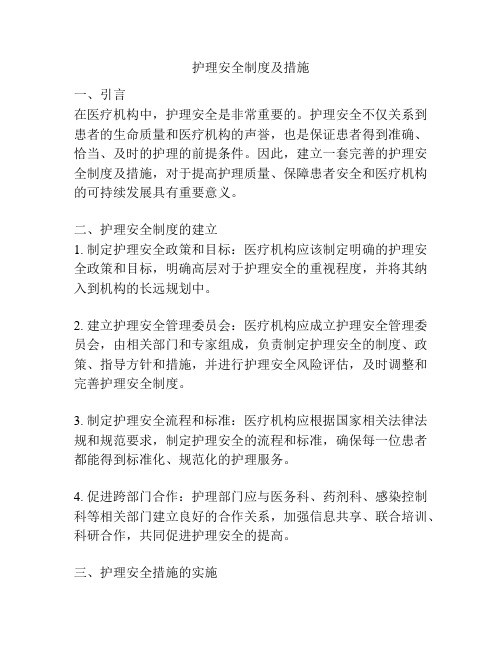 护理安全制度及措施

一、引言
在医疗机构中，护理安全是非常重要的。护理安全不仅关系到患者的生命质量和医疗机构的声誉，也是保证患者得到准确、恰当、及时的护理的前提条件。因此，建立一套完善的护理安全制度及措施，对于提高护理质量、保障患者安全和医疗机构的可持续发展具有重要意义。

二、护理安全制度的建立
1. 制定护理安全政策和目标：医疗机构应该制定明确的护理安全政策和目标，明确高层对于护理安全的重视程度，并将其纳入到机构的长远规划中。

2. 建立护理安全管理委员会：医疗机构应成立护理安全管理委员会，由相关部门和专家组成，负责制定护理安全的制度、政策、指导方针和措施，并进行护理安全风险评估，及时调整和完善护理安全制度。

3. 制定护理安全流程和标准：医疗机构应根据国家相关法律法规和规范要求，制定护理安全的流程和标准，确保每一位患者都能得到标准化、规范化的护理服务。

4. 促进跨部门合作：护理部门应与医务科、药剂科、感染控制科等相关部门建立良好的合作关系，加强信息共享、联合培训、科研合作，共同促进护理安全的提高。

三、护理安全措施的实施